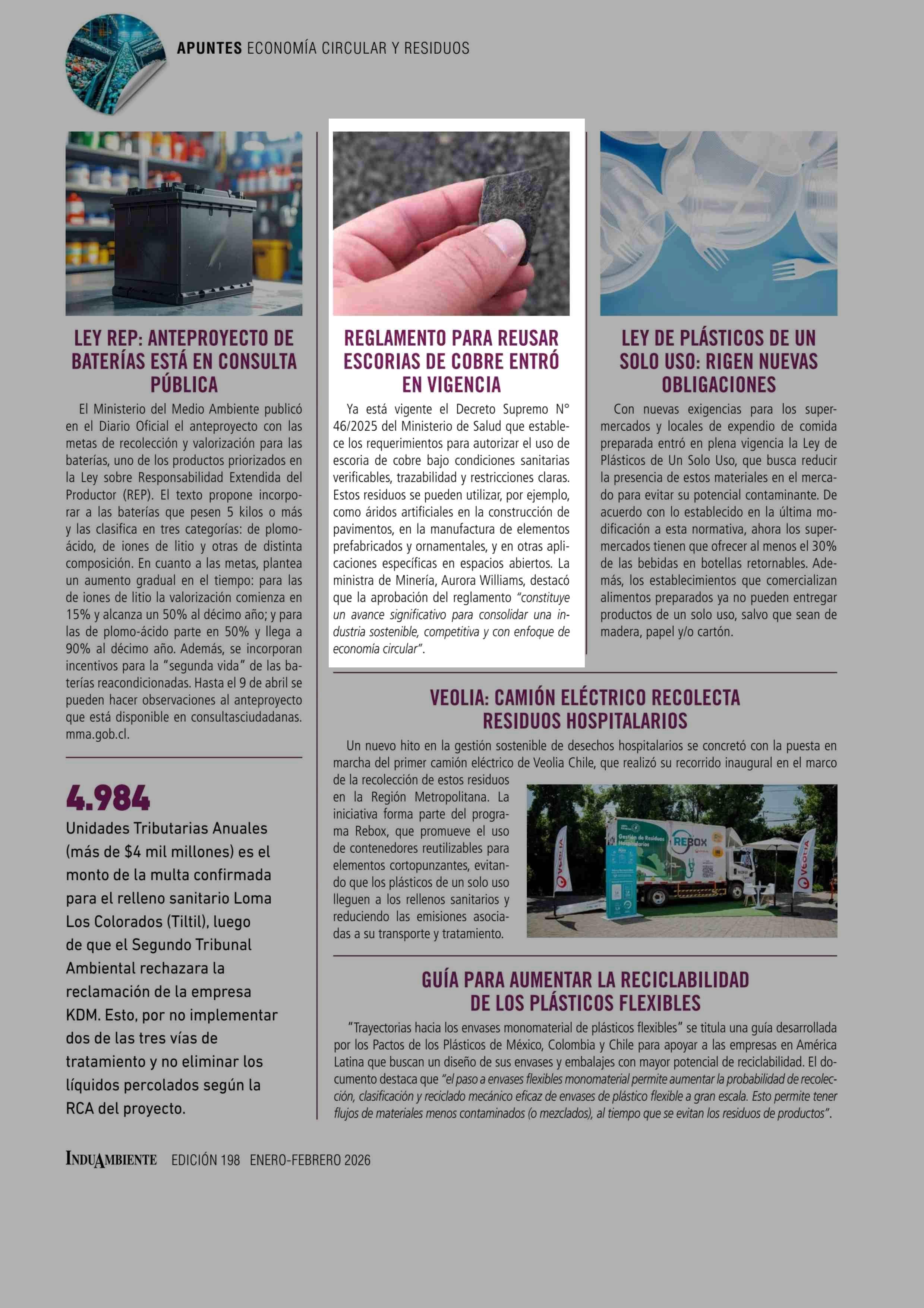 APUNTES ECONOMÍA CIRCULAR Y RESIDUOS

LEY REP: ANTEPROYECTO DE BATERÍAS ESTÁ EN CONSULTA PÚBLICA

El Ministerio del Medio Ambiente publicó en el Diario Oficial el anteproyecto con las metas de recolección y valorización para las baterías, uno de los productos priorizados en la Ley sobre Responsabilidad Extendida del Productor (REP). El texto propone incorporar a las baterías que pesen 5 kilos o más y las clasifica en tres categorías: de plomo-ácido, de iones de litio y otras de distinta composición. En cuanto a las metas, plantea un aumento gradual en el tiempo: para las de iones de litio la valorización comienza en 15% y alcanza un 50% al décimo año; y para las de plomo-ácido parte en 50% y llega a 90% al décimo año. Además, se incorporan incentivos para la "segunda vida" de las baterías reacondicionadas. Hasta el 9 de abril se pueden hacer observaciones al anteproyecto que está disponible en consultasciudadanas.mma.gob.cl.

4.984

Unidades Tributarias Anuales (más de $4 mil millones) es el monto de la multa confirmada para el relleno sanitario Loma Los Colorados (Tiltil), luego de que el Segundo Tribunal Ambiental rechazara la reclamación de la empresa KDM. Esto, por no implementar dos de las tres vías de tratamiento y no eliminar los líquidos percolados según la RCA del proyecto.

REGLAMENTO PARA REUSAR ESCORIAS DE COBRE ENTRÓ EN VIGENCIA

Ya está vigente el Decreto Supremo N° 46/2025 del Ministerio de Salud que establece los requerimientos para autorizar el uso de escoria de cobre bajo condiciones sanitarias verificables, trazabilidad y restricciones claras. Estos residuos se pueden utilizar, por ejemplo, como áridos artificiales en la construcción de pavimentos, en la manufactura de elementos prefabricados y ornamentales, y en otras aplicaciones específicas en espacios abiertos. La ministra de Minería, Aurora Williams, destacó que la aprobación del reglamento "constituye un avance significativo para consolidar una industria sostenible, competitiva y con enfoque de economía circular".

LEY DE PLÁSTICOS DE UN SOLO USO: RIGEN NUEVAS OBLIGACIONES

Con nuevas exigencias para los supermercados y locales de expendio de comida preparada entró en plena vigencia la Ley de Plásticos de Un Solo Uso, que busca reducir la presencia de estos materiales en el mercado para evitar su potencial contaminante. De acuerdo con lo establecido en la última modificación a esta normativa, ahora los supermercados tienen que ofrecer al menos el 30% de las bebidas en botellas retornables. Además, los establecimientos que comercializan alimentos preparados ya no pueden entregar productos de un solo uso, salvo que sean de madera, papel y/o cartón.

VEOLIA: CAMIÓN ELÉCTRICO RECOLECTA RESIDUOS HOSPITALARIOS

Un nuevo hito en la gestión sostenible de desechos hospitalarios se concretó con la puesta en marcha del primer camión eléctrico de Veolia Chile, que realizó su recorrido inaugural en el marco de la recolección de estos residuos en la Región Metropolitana. La iniciativa forma parte del programa Rebox, que promueve el uso de contenedores reutilizables para elementos cortopunzantes, evitando que los plásticos de un solo uso lleguen a los rellenos sanitarios y reduciendo las emisiones asociadas a su transporte y tratamiento.

VEOLIA
Gestión de Residuos Hospitalarios
REBOX
VEOLIA

GUÍA PARA AUMENTAR LA RECICLABILIDAD DE LOS PLÁSTICOS FLEXIBLES

"Trayectorias hacia los envases monomaterial de plásticos flexibles" se titula una guía desarrollada por los Pactos de los Plásticos de México, Colombia y Chile para apoyar a las empresas en América Latina que buscan un diseño de sus envases y embalajes con mayor potencial de reciclabilidad. El documento destaca que "el paso a envases flexibles monomaterial permite aumentar la probabilidad de recolección, clasificación y reciclado mecánico eficaz de envases de plástico flexible a gran escala. Esto permite tener flujos de materiales menos contaminados (o mezclados), al tiempo que se evitan los residuos de productos".

INDUAMBIENTE EDICIÓN 198 ENERO-FEBRERO 2026